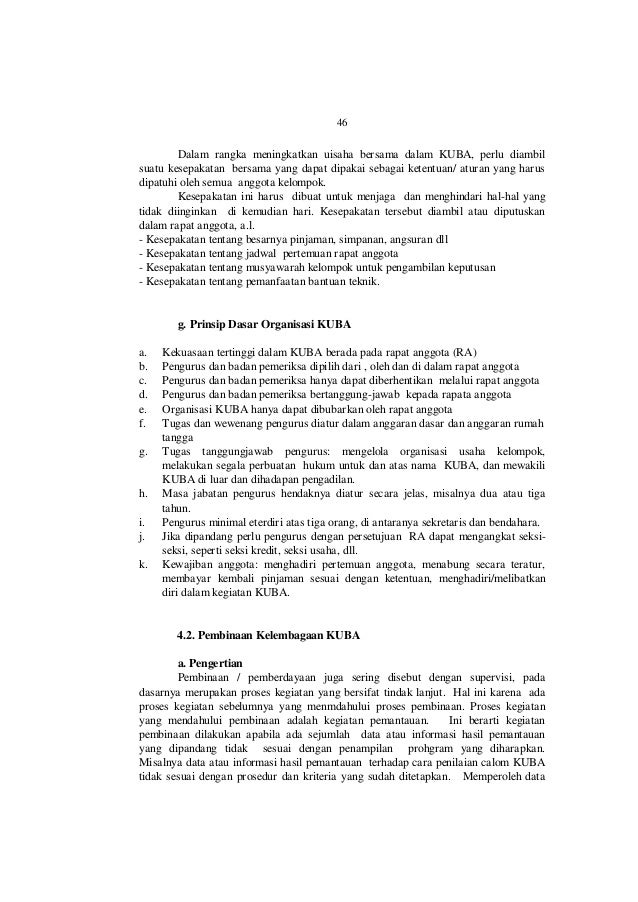 46

Dalam rangka meningkatkan uisaha bersama dalam KUBA, perlu diambil suatu kesepakatan bersama yang dapat dipakai sebagai ketentuan/ aturan yang harus dipatuhi oleh semua anggota kelompok.

Kesepakatan ini harus dibuat untuk menjaga dan menghindari hal-hal yang tidak diinginkan di kemudian hari. Kesepakatan tersebut diambil atau diputuskan dalam rapat anggota, a.l.
- Kesepakatan tentang besarnya pinjaman, simpanan, angsuran dll
- Kesepakatan tentang jadwal pertemuan rapat anggota
- Kesepakatan tentang musyawarah kelompok untuk pengambilan keputusan
- Kesepakatan tentang pemanfaatan bantuan teknik.

g. Prinsip Dasar Organisasi KUBA

a. Kekuasaan tertinggi dalam KUBA berada pada rapat anggota (RA)
b. Pengurus dan badan pemeriksa dipilih dari , oleh dan di dalam rapat anggota
c. Pengurus dan badan pemeriksa hanya dapat diberhentikan melalui rapat anggota
d. Pengurus dan badan pemeriksa bertanggung-jawab kepada rapata anggota
e. Organisasi KUBA hanya dapat dibubarkan oleh rapat anggota
f. Tugas dan wewenang pengurus diatur dalam anggaran dasar dan anggaran rumah tangga
g. Tugas tanggungjawab pengurus: mengelola organisasi usaha kelompok, melakukan segala perbuatan hukum untuk dan atas nama KUBA, dan mewakili KUBA di luar dan dihadapan pengadilan.
h. Masa jabatan pengurus hendaknya diatur secara jelas, misalnya dua atau tiga tahun.
i. Pengurus minimal eterdiri atas tiga orang, di antaranya sekretaris dan bendahara.
j. Jika dipandang perlu pengurus dengan persetujuan RA dapat mengangkat seksi-seksi, seperti seksi kredit, seksi usaha, dll.
k. Kewajiban anggota: menghadiri pertemuan anggota, menabung secara teratur, membayar kembali pinjaman sesuai dengan ketentuan, menghadiri/melibatkan diri dalam kegiatan KUBA.

4.2. Pembinaan Kelembagaan KUBA

a. Pengertian

Pembinaan / pemberdayaan juga sering disebut dengan supervisi, pada dasarnya merupakan proses kegiatan yang bersifat tindak lanjut. Hal ini karena ada proses kegiatan sebelumnya yang menmdahului proses pembinaan. Proses kegiatan yang mendahului pembinaan adalah kegiatan pemantauan. Ini berarti kegiatan pembinaan dilakukan apabila ada sejumlah data atau informasi hasil pemantauan yang dipandang tidak sesuai dengan penampilan prohgram yang diharapkan. Misalnya data atau informasi hasil pemantauan terhadap cara penilaian calom KUBA tidak sesuai dengan prosedur dan kriteria yang sudah ditetapkan. Memperoleh data